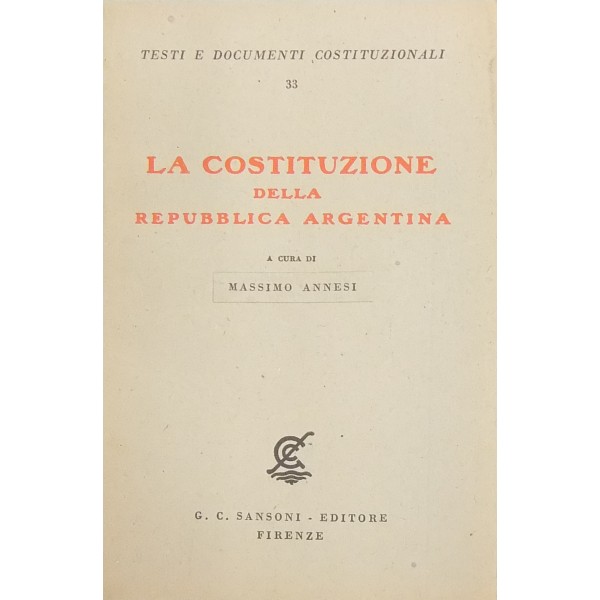 TESTI E DOCUMENTI COSTITUZIONALI

33

LA COSTITUZIONE
DELLA
REPUBBLICA ARGENTINA

A CURA DI

MASSIMO ANNESI

G. C. SANSONI - EDITORE
FIRENZE